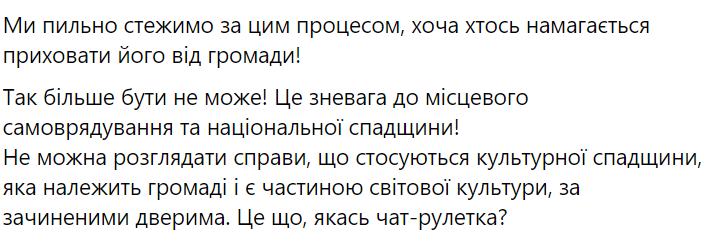 Ми пильно стежимо за цим процесом, хоча хтось намагається приховати його від громади!

Так більше бути не може! Це зневага до місцевого самоврядування та національної спадщини!
Не можна розглядати справи, що стосуються культурної спадщини, яка належить громаді і є частиною світової культури, за зачиненими дверима. Це що, якась чат-рулетка?